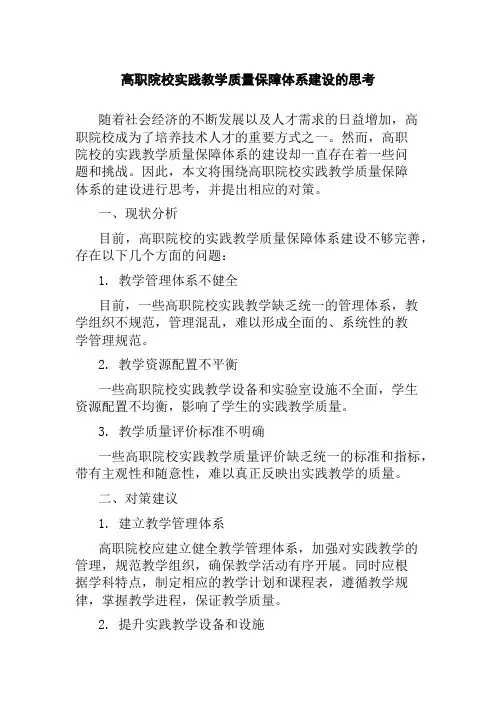 高职院校实践教学质量保障体系建设的思考

随着社会经济的不断发展以及人才需求的日益增加，高职院校成为了培养技术人才的重要方式之一。然而，高职院校的实践教学质量保障体系的建设却一直存在着一些问题和挑战。因此，本文将围绕高职院校实践教学质量保障体系的建设进行思考，并提出相应的对策。

一、现状分析

目前，高职院校的实践教学质量保障体系建设不够完善，存在以下几个方面的问题：

1. 教学管理体系不健全

目前，一些高职院校实践教学缺乏统一的管理体系，教学组织不规范，管理混乱，难以形成全面的、系统性的教学管理规范。

2. 教学资源配置不平衡

一些高职院校实践教学设备和实验室设施不全面，学生资源配置不均衡，影响了学生的实践教学质量。

3. 教学质量评价标准不明确

一些高职院校实践教学质量评价缺乏统一的标准和指标，带有主观性和随意性，难以真正反映出实践教学的质量。

二、对策建议

1. 建立教学管理体系

高职院校应建立健全教学管理体系，加强对实践教学的管理，规范教学组织，确保教学活动有序开展。同时应根据学科特点，制定相应的教学计划和课程表，遵循教学规律，掌握教学进程，保证教学质量。

2. 提升实践教学设备和设施